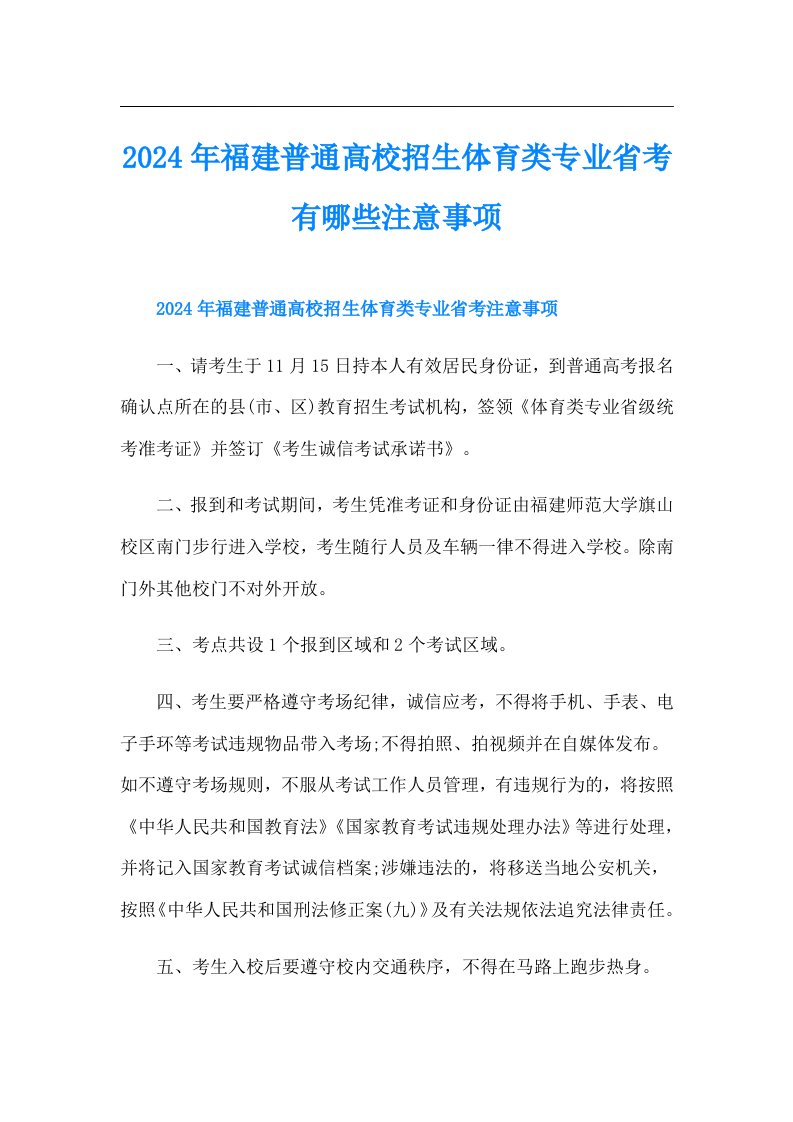 2024年福建普通高校招生体育类专业省考有哪些注意事项

2024年福建普通高校招生体育类专业省考注意事项

一、请考生于11月15日持本人有效居民身份证，到普通高考报名确认点所在的县(市、区)教育招生考试机构，签领《体育类专业省级统考准考证》并签订《考生诚信考试承诺书》。

二、报到和考试期间，考生凭准考证和身份证由福建师范大学旗山校区南门步行进入学校，考生随行人员及车辆一律不得进入学校。除南门外其他校门不对外开放。

三、考点共设1个报到区域和2个考试区域。

四、考生要严格遵守考场纪律，诚信应考，不得将手机、手表、电子手环等考试违规物品带入考场;不得拍照、拍视频并在自媒体发布。如不遵守考场规则，不服从考试工作人员管理，有违规行为的，将按照《中华人民共和国教育法》《国家教育考试违规处理办法》等进行处理，并将记入国家教育考试诚信档案;涉嫌违法的，将移送当地公安机关，按照《中华人民共和国刑法修正案(九)》及有关法规依法追究法律责任。

五、考生入校后要遵守校内交通秩序，不得在马路上跑步热身。